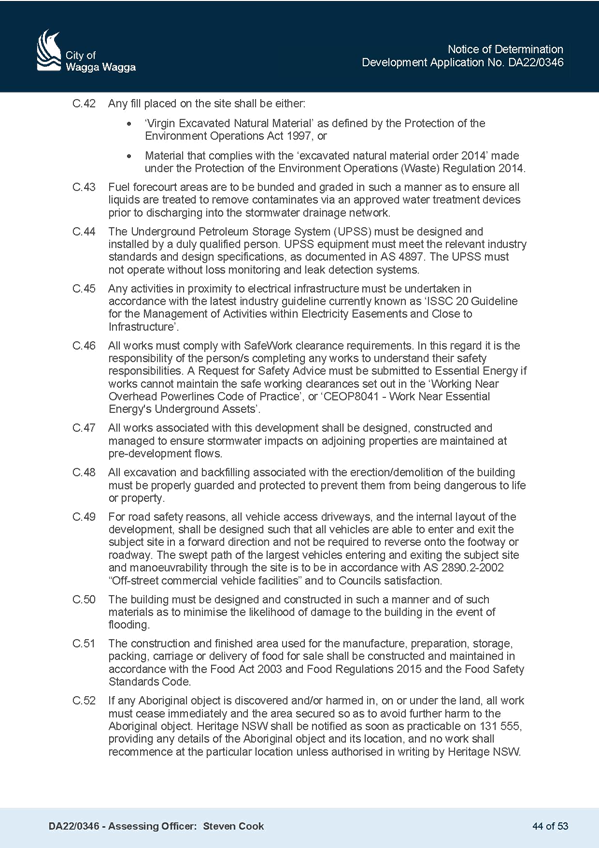 City of
Wagga Wagga

Notice of Determination
Development Application No. DA22/0346

C.42 Any fill placed on the site shall be either:

• 'Virgin Excavated Natural Material' as defined by the Protection of the Environment Operations Act 1997, or

• Material that complies with the 'excavated natural material order 2014' made under the Protection of the Environment Operations (Waste) Regulation 2014.

C.43 Fuel forecourt areas are to be bunded and graded in such a manner as to ensure all liquids are treated to remove contaminates via an approved water treatment devices prior to discharging into the stormwater drainage network.

C.44 The Underground Petroleum Storage System (UPSS) must be designed and installed by a duly qualified person. UPSS equipment must meet the relevant industry standards and design specifications, as documented in AS 4897. The UPSS must not operate without loss monitoring and leak detection systems.

C.45 Any activities in proximity to electrical infrastructure must be undertaken in accordance with the latest industry guideline currently known as 'ISSC 20 Guideline for the Management of Activities within Electricity Easements and Close to Infrastructure'.

C.46 All works must comply with SafeWork clearance requirements. In this regard it is the responsibility of the person/s completing any works to understand their safety responsibilities. A Request for Safety Advice must be submitted to Essential Energy if works cannot maintain the safe working clearances set out in the 'Working Near Overhead Powerlines Code of Practice', or 'CEOP8041 - Work Near Essential Energy's Underground Assets'.

C.47 All works associated with this development shall be designed, constructed and managed to ensure stormwater impacts on adjoining properties are maintained at pre-development flows.

C.48 All excavation and backfilling associated with the erection/demolition of the building must be properly guarded and protected to prevent them from being dangerous to life or property.

C.49 For road safety reasons, all vehicle access driveways, and the internal layout of the development, shall be designed such that all vehicles are able to enter and exit the subject site in a forward direction and not be required to reverse onto the footway or roadway. The swept path of the largest vehicles entering and exiting the subject site and manoeuvrability through the site is to be in accordance with AS 2890.2-2002 "Off-street commercial vehicle facilities" and to Councils satisfaction.

C.50 The building must be designed and constructed in such a manner and of such materials as to minimise the likelihood of damage to the building in the event of flooding.

C.51 The construction and finished area used for the manufacture, preparation, storage, packing, carriage or delivery of food for sale shall be constructed and maintained in accordance with the Food Act 2003 and Food Regulations 2015 and the Food Safety Standards Code.

C.52 If any Aboriginal object is discovered and/or harmed in, on or under the land, all work must cease immediately and the area secured so as to avoid further harm to the Aboriginal object. Heritage NSW shall be notified as soon as practicable on 131 555, providing any details of the Aboriginal object and its location, and no work shall recommence at the particular location unless authorised in writing by Heritage NSW.

DA22/0346 - Assessing Officer: Steven Cook

44 of 53